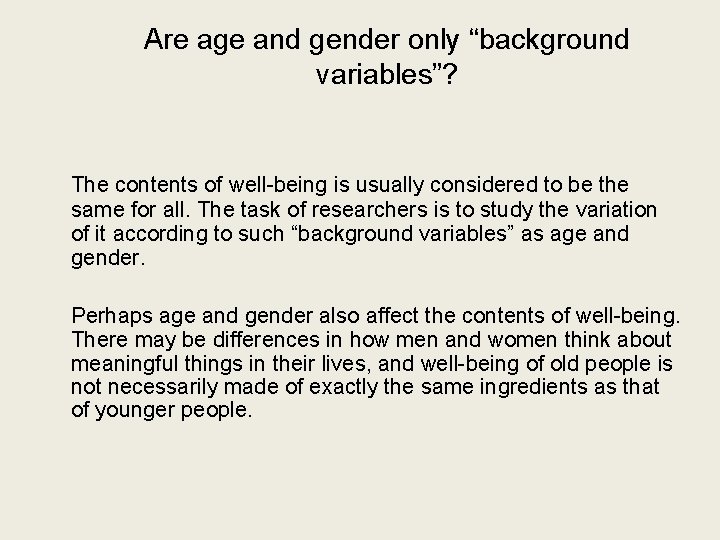 Are age and gender only “background variables”?

The contents of well-being is usually considered to be the same for all. The task of researchers is to study the variation of it according to such “background variables” as age and gender.

Perhaps age and gender also affect the contents of well-being. There may be differences in how men and women think about meaningful things in their lives, and well-being of old people is not necessarily made of exactly the same ingredients as that of younger people.